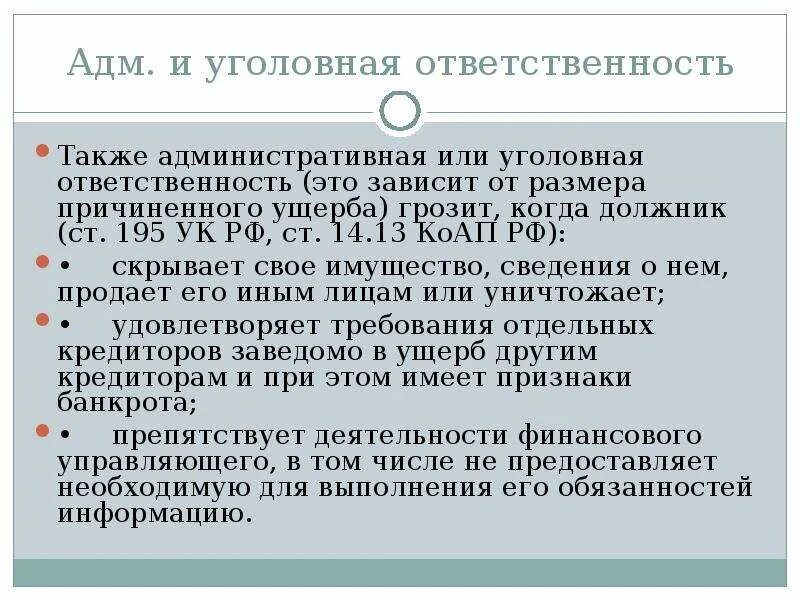 Адм. и уголовная ответственность

Также административная или уголовная ответственность (это зависит от размера причиненного ущерба) грозит, когда должник (ст. 195 УК РФ, ст. 14.13 КоАП РФ):

• скрывает свое имущество, сведения о нем, продает его иным лицам или уничтожает;

• удовлетворяет требования отдельных кредиторов заведомо в ущерб другим кредиторам и при этом имеет признаки банкрота;

• препятствует деятельности финансового управляющего, в том числе не предоставляет необходимую для выполнения его обязанностей информацию.